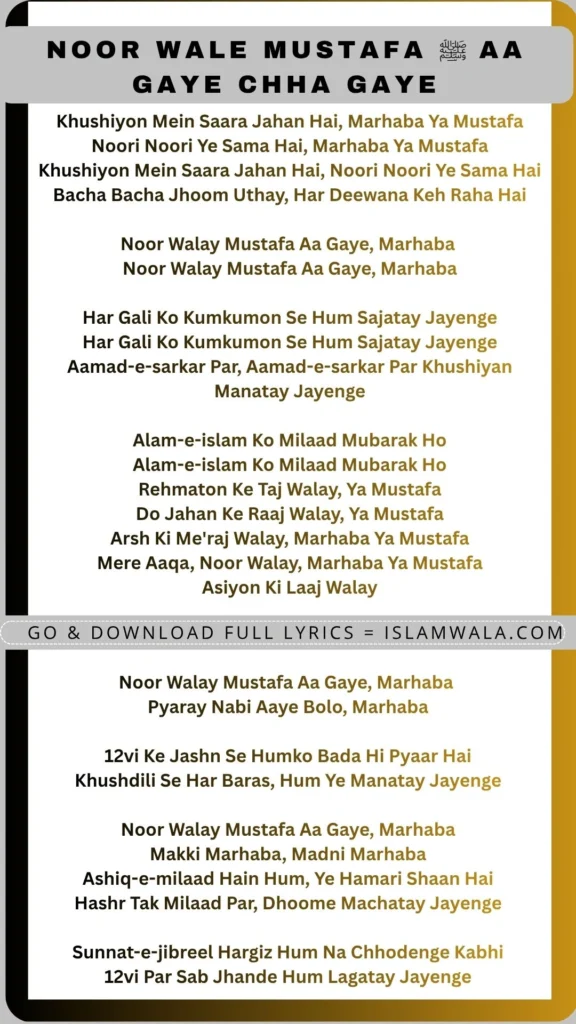 NOOR WALE MUSTAFA ﷺ AA GAYE CHHA GAYE

Khushiyon Mein Saara Jahan Hai, Marhaba Ya Mustafa
Noori Noori Ye Sama Hai, Marhaba Ya Mustafa
Khushiyon Mein Saara Jahan Hai, Noori Noori Ye Sama Hai
Bacha Bacha Jhoom Uthay, Har Deewana Keh Raha Hai

Noor Walay Mustafa Aa Gaye, Marhaba
Noor Walay Mustafa Aa Gaye, Marhaba

Har Gali Ko Kumkumon Se Hum Sajatay Jayenge
Har Gali Ko Kumkumon Se Hum Sajatay Jayenge
Aamad-e-sarkar Par, Aamad-e-sarkar Par Khushiyan Manatay Jayenge

Alam-e-islam Ko Milaad Mubarak Ho
Alam-e-islam Ko Milaad Mubarak Ho
Rehmaton Ke Taj Walay, Ya Mustafa
Do Jahan Ke Raaj Walay, Ya Mustafa
Arsh Ki Me'raj Walay, Marhaba Ya Mustafa
Mere Aaqa, Noor Walay, Marhaba Ya Mustafa
Asiyon Ki Laaj Walay

GO & DOWNLOAD FULL LYRICS = ISLAMWALA.COM

Noor Walay Mustafa Aa Gaye, Marhaba
Pyaray Nabi Aaye Bolo, Marhaba

12vi Ke Jashn Se Humko Bada Hi Pyaar Hai
Khushdili Se Har Baras, Hum Ye Manatay Jayenge

Noor Walay Mustafa Aa Gaye, Marhaba
Makki Marhaba, Madni Marhaba
Ashiq-e-milaad Hain Hum, Ye Hamari Shaan Hai
Hashr Tak Milaad Par, Dhoome Machatay Jayenge

Sunnat-e-jibreel Hargiz Hum Na Chhodenge Kabhi
12vi Par Sab Jhande Hum Lagatay Jayenge